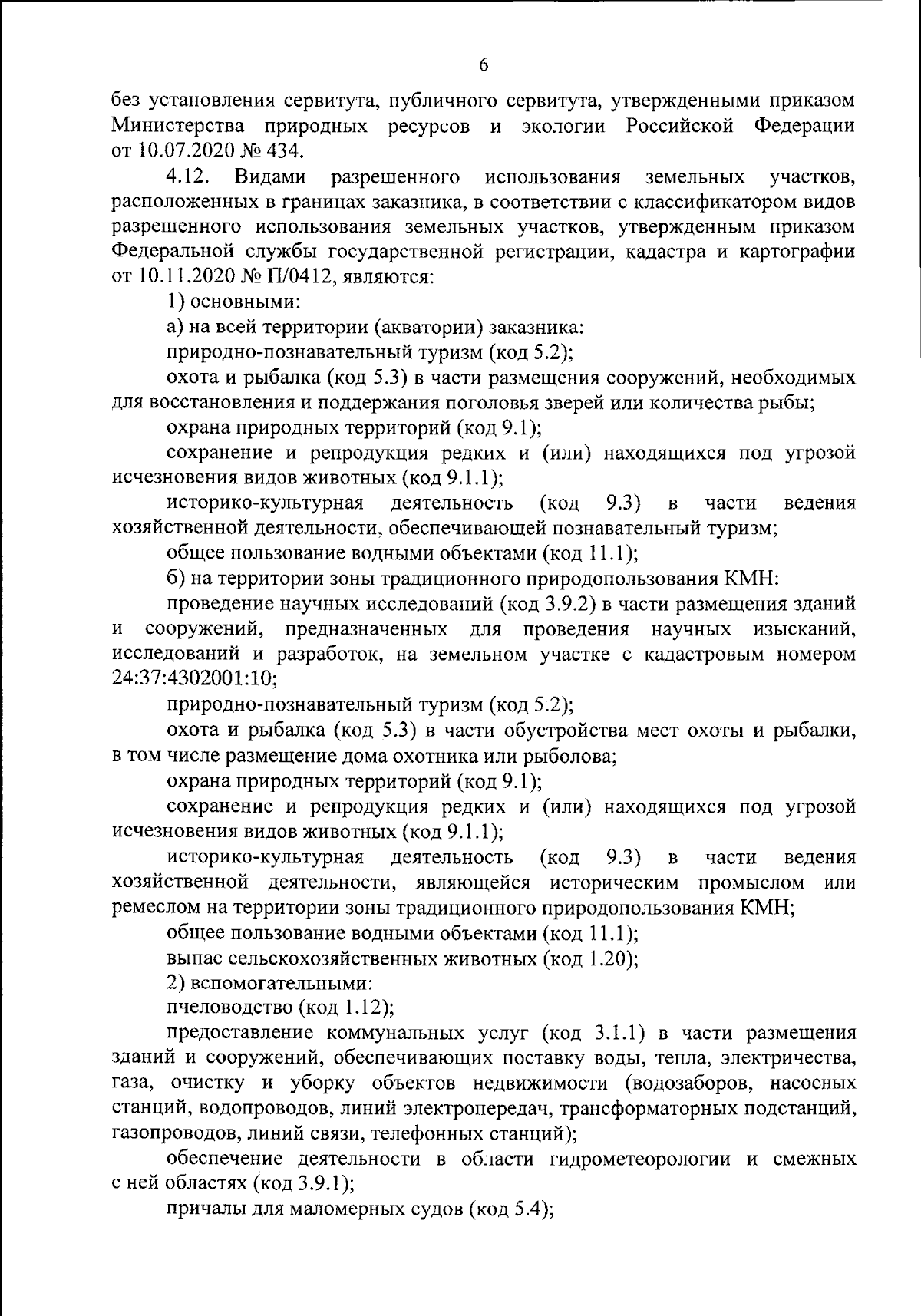 6

без установления сервитута, публичного сервитута, утвержденными приказом Министерства природных ресурсов и экологии Российской Федерации от 10.07.2020 № 434.

4.12. Видами разрешенного использования земельных участков, расположенных в границах заказника, в соответствии с классификатором видов разрешенного использования земельных участков, утвержденным приказом Федеральной службы государственной регистрации, кадастра и картографии от 10.11.2020 № П/0412, являются:

1) основными:

а) на всей территории (акватории) заказника:

природно-познавательный туризм (код 5.2);

охота и рыбалка (код 5.3) в части размещения сооружений, необходимых для восстановления и поддержания поголовья зверей или количества рыбы;

охрана природных территорий (код 9.1);

сохранение и репродукция редких и (или) находящихся под угрозой исчезновения видов животных (код 9.1.1);

историко-культурная деятельность (код 9.3) в части ведения хозяйственной деятельности, обеспечивающей познавательный туризм;

общее пользование водными объектами (код 11.1);

б) на территории зоны традиционного природопользования КМН:

проведение научных исследований (код 3.9.2) в части размещения зданий и сооружений, предназначенных для проведения научных изысканий, исследований и разработок, на земельном участке с кадастровым номером 24:37:4302001:10;

природно-познавательный туризм (код 5.2);

охота и рыбалка (код 5.3) в части обустройства мест охоты и рыбалки, в том числе размещение дома охотника или рыболова;

охрана природных территорий (код 9.1);

сохранение и репродукция редких и (или) находящихся под угрозой исчезновения видов животных (код 9.1.1);

историко-культурная деятельность (код 9.3) в части ведения хозяйственной деятельности, являющейся историческим промыслом или ремеслом на территории зоны традиционного природопользования КМН;

общее пользование водными объектами (код 11.1);

выпас сельскохозяйственных животных (код 1.20);

2) вспомогательными:

пчеловодство (код 1.12);

предоставление коммунальных услуг (код 3.1.1) в части размещения зданий и сооружений, обеспечивающих поставку воды, тепла, электричества, газа, очистку и уборку объектов недвижимости (водозаборов, насосных станций, водопроводов, линий электропередач, трансформаторных подстанций, газопроводов, линий связи, телефонных станций);

обеспечение деятельности в области гидрометеорологии и смежных с ней областях (код 3.9.1);

причалы для маломерных судов (код 5.4);